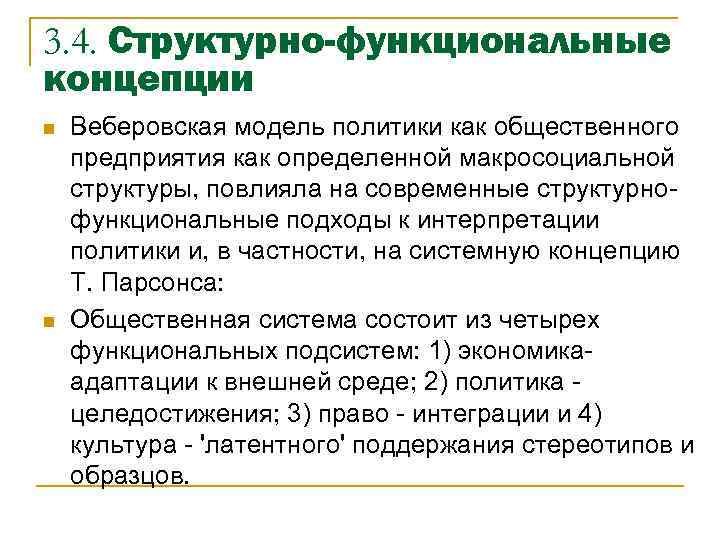 3.4. Структурно-функциональные концепции

Веберовская модель политики как общественного предприятия как определенной макросоциальной структуры, повлияла на современные структурно-функциональные подходы к интерпретации политики и, в частности, на системную концепцию Т. Парсонса:

Общественная система состоит из четырех функциональных подсистем: 1) экономика-адаптации к внешней среде; 2) политика - целедостижения; 3) право - интеграции и 4) культура - 'латентного' поддержания стереотипов и образцов.